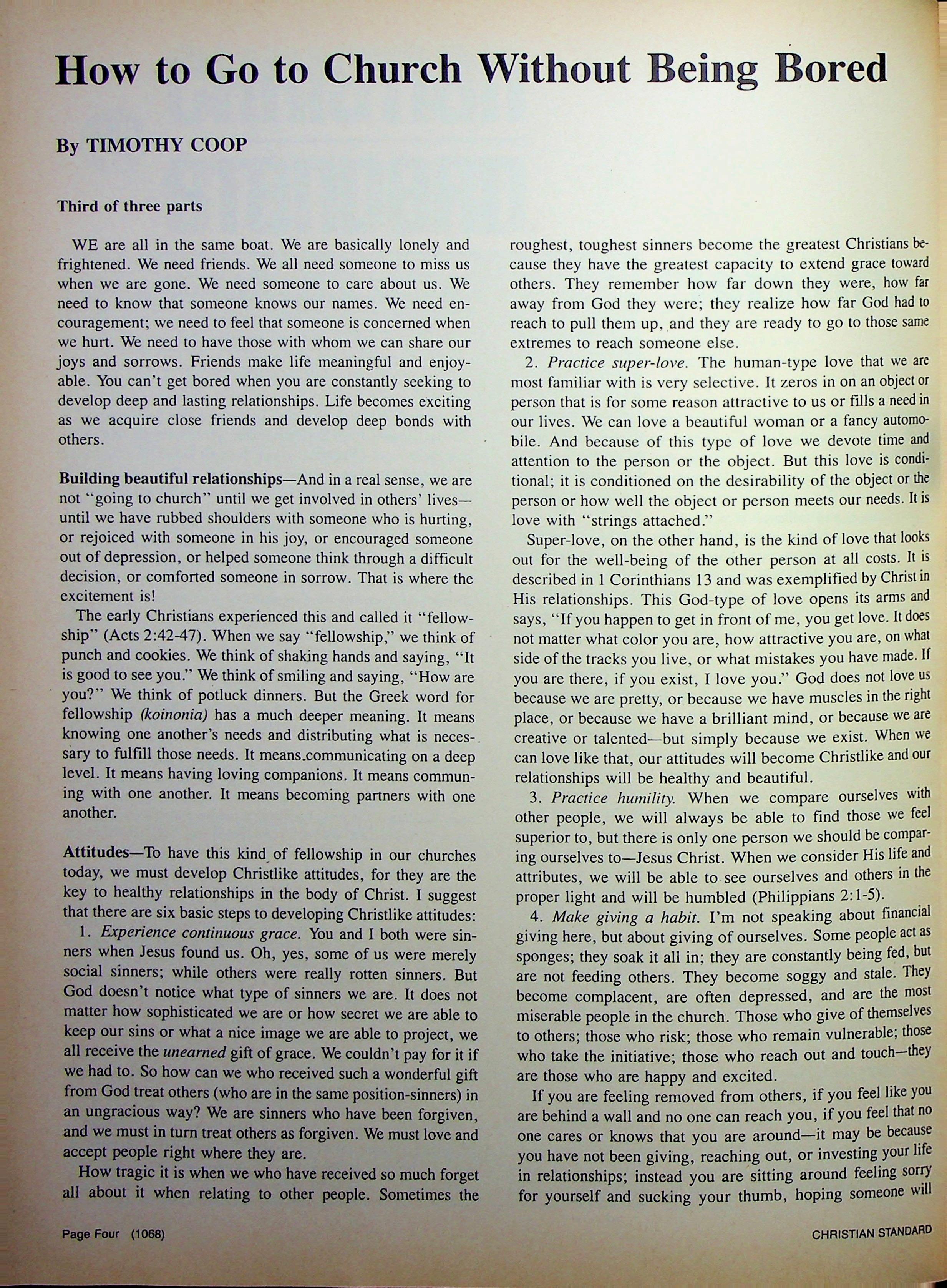 How to Go to Church Without Being Bored

By TIMOTHY COOP

Third of three parts

WE are all in the same boat. We are basically lonely and frightened. We need friends. We all need someone to miss us when we are gone. We need someone to care about us. We need to know that someone knows our names. We need encouragement; we need to feel that someone is concerned when we hurt. We need to have those with whom we can share our joys and sorrows. Friends make life meaningful and enjoyable. You can't get bored when you are constantly seeking to develop deep and lasting relationships. Life becomes exciting as we acquire close friends and develop deep bonds with others.

Building beautiful relationships—And in a real sense, we are not "going to church" until we get involved in others' lives—until we have rubbed shoulders with someone who is hurting, or rejoiced with someone in his joy, or encouraged someone out of depression, or helped someone think through a difficult decision, or comforted someone in sorrow. That is where the excitement is!

The early Christians experienced this and called it "fellowship" (Acts 2:42-47). When we say "fellowship," we think of punch and cookies. We think of shaking hands and saying, "It is good to see you." We think of smiling and saying, "How are you?" We think of potluck dinners. But the Greek word for fellowship (koinonia) has a much deeper meaning. It means knowing one another's needs and distributing what is necessary to fulfill those needs. It means communicating on a deep level. It means having loving companions. It means communing with one another. It means becoming partners with one another.

Attitudes—To have this kind of fellowship in our churches today, we must develop Christlike attitudes, for they are the key to healthy relationships in the body of Christ. I suggest that there are six basic steps to developing Christlike attitudes:

1. Experience continuous grace. You and I both were sinners when Jesus found us. Oh, yes, some of us were merely social sinners; while others were really rotten sinners. But God doesn't notice what type of sinners we are. It does not matter how sophisticated we are or how secret we are able to keep our sins or what a nice image we are able to project, we all receive the unearned gift of grace. We couldn't pay for it if we had to. So how can we who received such a wonderful gift from God treat others (who are in the same position-sinners) in an ungracious way? We are sinners who have been forgiven, and we must in turn treat others as forgiven. We must love and accept people right where they are.

How tragic it is when we who have received so much forget all about it when relating to other people. Sometimes the roughest, toughest sinners become the greatest Christians because they have the greatest capacity to extend grace toward others. They remember how far down they were, how far away from God they were; they realize how far God had to reach to pull them up, and they are ready to go to those same extremes to reach someone else.

2. Practice super-love. The human-type love that we are most familiar with is very selective. It zeros in on an object or person that is for some reason attractive to us or fills a need in our lives. We can love a beautiful woman or a fancy automobile. And because of this type of love we devote time and attention to the person or the object. But this love is conditional; it is conditioned on the desirability of the object or the person or how well the object or person meets our needs. It is love with "strings attached."

Super-love, on the other hand, is the kind of love that looks out for the well-being of the other person at all costs. It is described in 1 Corinthians 13 and was exemplified by Christ in His relationships. This God-type of love opens its arms and says, "If you happen to get in front of me, you get love. It does not matter what color you are, how attractive you are, on what side of the tracks you live, or what mistakes you have made. If you are there, if you exist, I love you." God does not love us because we are pretty, or because we have muscles in the right place, or because we have a brilliant mind, or because we are creative or talented—but simply because we exist. When we can love like that, our attitudes will become Christlike and our relationships will be healthy and beautiful.

3. Practice humility. When we compare ourselves with other people, we will always be able to find those we feel superior to, but there is only one person we should be comparing ourselves to—Jesus Christ. When we consider His life and attributes, we will be able to see ourselves and others in the proper light and will be humbled (Philippians 2:1-5).

4. Make giving a habit. I'm not speaking about financial giving here, but about giving of ourselves. Some people act as sponges; they soak it all in; they are constantly being fed, but are not feeding others. They become soggy and stale. They become complacent, are often depressed, and are the most miserable people in the church. Those who give of themselves to others; those who risk; those who remain vulnerable; those who take the initiative; those who reach out and touch—they are those who are happy and excited.

If you are feeling removed from others, if you feel like you are behind a wall and no one can reach you, if you feel that no one cares or knows that you are around—it may be because you have not been giving, reaching out, or investing your life in relationships; instead you are sitting around feeling sorry for yourself and sucking your thumb, hoping someone will

Page Four (1068)

CHRISTIAN STANDARD